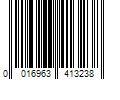 0 016963 413238